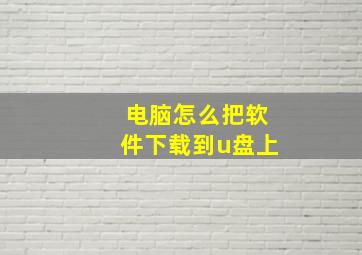 电脑怎么把软件下载到u盘上